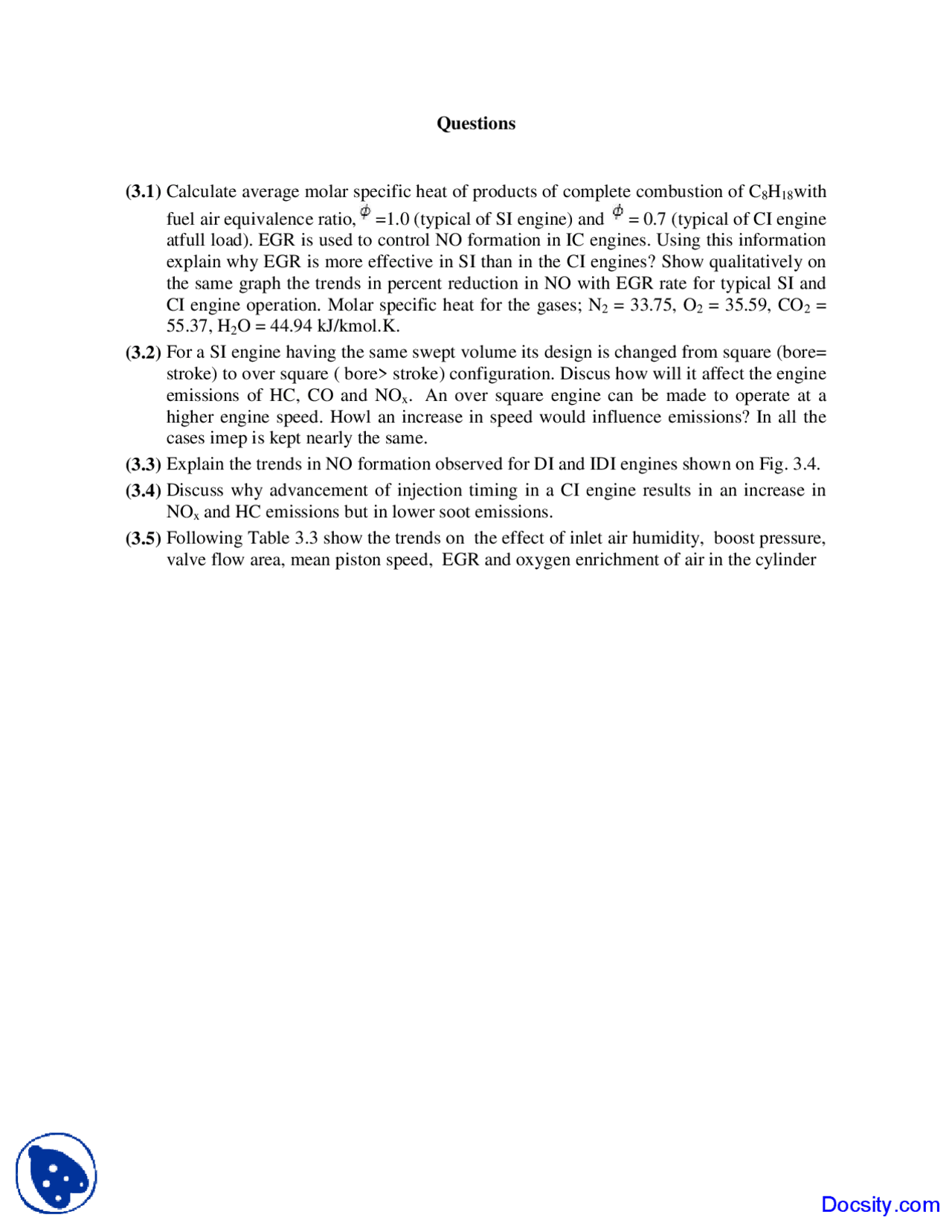 Questions

(3.1) Calculate average molar specific heat of products of complete combustion of $C_8H_{18}$with fuel air equivalence ratio, $\phi$ =1.0 (typical of SI engine) and $\phi$ = 0.7 (typical of CI engine atfull load). EGR is used to control NO formation in IC engines. Using this information explain why EGR is more effective in SI than in the CI engines? Show qualitatively on the same graph the trends in percent reduction in NO with EGR rate for typical SI and CI engine operation. Molar specific heat for the gases; $N_2$ = 33.75, $O_2$ = 35.59, $CO_2$ = 55.37, $H_2O$ = 44.94 kJ/kmol.K.

(3.2) For a SI engine having the same swept volume its design is changed from square (bore= stroke) to over square ( bore> stroke) configuration. Discus how will it affect the engine emissions of HC, CO and $NO_x$. An over square engine can be made to operate at a higher engine speed. Howl an increase in speed would influence emissions? In all the cases imep is kept nearly the same.

(3.3) Explain the trends in NO formation observed for DI and IDI engines shown on Fig. 3.4.

(3.4) Discuss why advancement of injection timing in a CI engine results in an increase in $NO_x$ and HC emissions but in lower soot emissions.

(3.5) Following Table 3.3 show the trends on the effect of inlet air humidity, boost pressure, valve flow area, mean piston speed, EGR and oxygen enrichment of air in the cylinder

Docsity.com